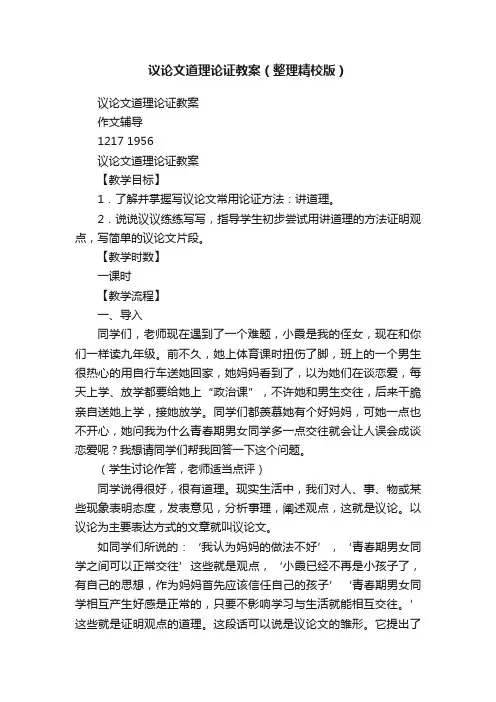 议论文道理论证教案（整理精校版）

议论文道理论证教案

作文辅导

1217 1956

议论文道理论证教案

【教学目标】

1．了解并掌握写议论文常用论证方法：讲道理。

2．说说议议练练写写，指导学生初步尝试用讲道理的方法证明观点，写简单的议论文片段。

【教学时数】

一课时

【教学流程】

一、导入

同学们，老师现在遇到了一个难题，小霞是我的侄女，现在和你们一样读九年级。前不久，她上体育课时扭伤了脚，班上的一个男生很热心的用自行车送她回家，她妈妈看到了，以为她们在谈恋爱，每天上学、放学都要给她上“政治课”，不许她和男生交往，后来干脆亲自送她上学，接她放学。同学们都羡慕她有个好妈妈，可她一点也不开心，她问我为什么青春期男女同学多一点交往就会让人误会成谈恋爱呢？我想请同学们帮我回答一下这个问题。

（学生讨论作答，老师适当点评）

同学说得很好，很有道理。现实生活中，我们对人、事、物或某些现象表明态度，发表意见，分析事理，阐述观点，这就是议论。以议论为主要表达方式的文章就叫议论文。

如同学们所说的：‘我认为妈妈的做法不好’，‘青春期男女同学之间可以正常交往’这些就是观点，‘小霞已经不再是小孩子了，有自己的思想，作为妈妈首先应该信任自己的孩子’‘青春期男女同学相互产生好感是正常的，只要不影响学习与生活就能相互交往。’这些就是证明观点的道理。这段话可以说是议论文的雏形。它提出了